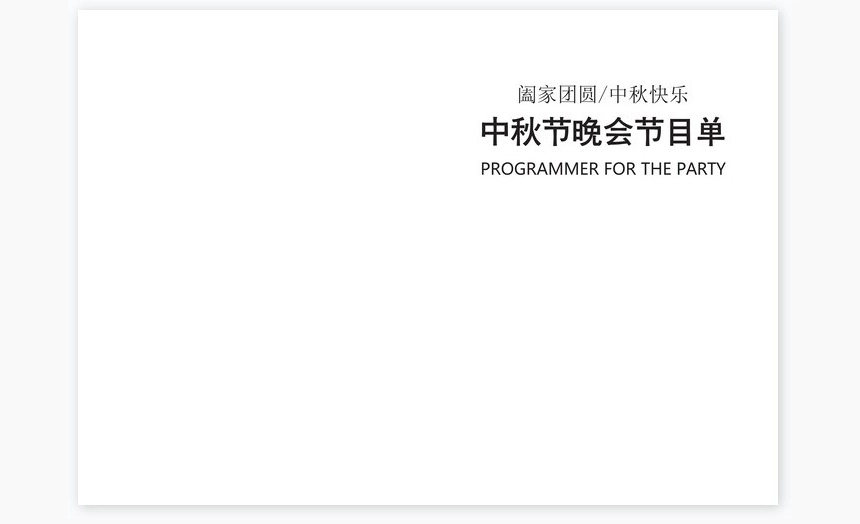 阖家团圆/中秋快乐
中秋节晚会节目单
PROGRAMMER FOR THE PARTY